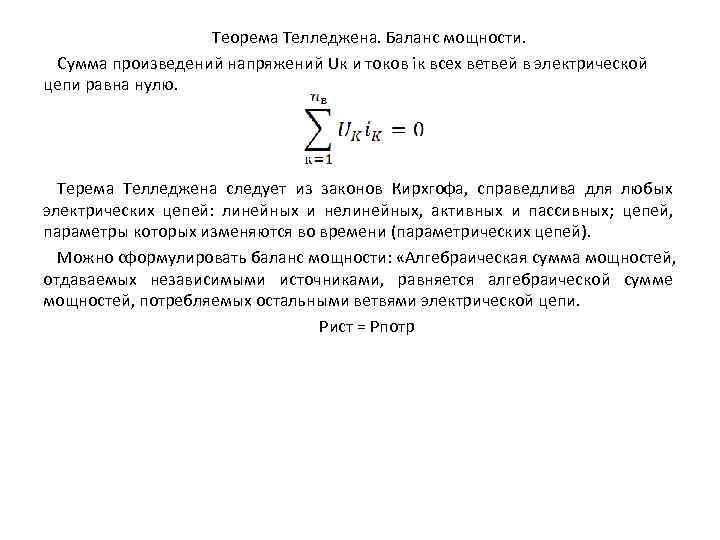 Теорема Телледжена. Баланс мощности.

Сумма произведений напряжений Uк и токов iк всех ветвей в электрической цепи равна нулю.

$\sum_{к=1}^{n_в} U_K i_K = 0$

Терема Телледжена следует из законов Кирхгофа, справедлива для любых электрических цепей: линейных и нелинейных, активных и пассивных; цепей, параметры которых изменяются во времени (параметрических цепей).

Можно сформулировать баланс мощности: «Алгебраическая сумма мощностей, отдаваемых независимыми источниками, равняется алгебраической сумме мощностей, потребляемых остальными ветвями электрической цепи.

Рист = Рпотр